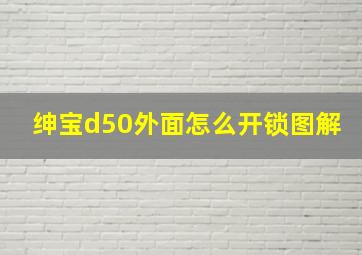 绅宝d50外面怎么开锁图解